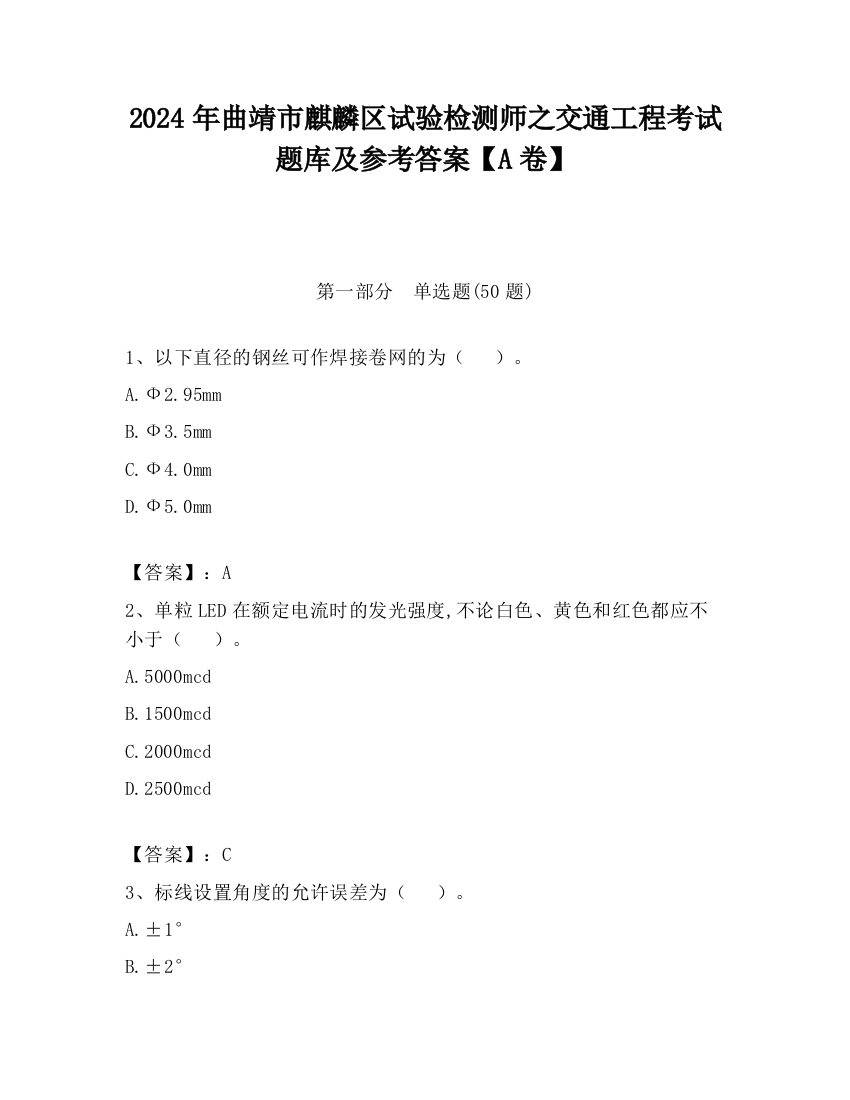 2024 年曲靖市麒麟区试验检测师之交通工程考试题库及参考答案【A 卷】

第一部分　单选题(50 题)

1、以下直径的钢丝可作焊接卷网的为（　　）。

A. Φ2.95mm

B. Φ3.5mm

C. Φ4.0mm

D. Φ5.0mm

【答案】：A

2、单粒 LED 在额定电流时的发光强度,不论白色、黄色和红色都应不小于（　　）。

A. 5000mcd

B. 1500mcd

C. 2000mcd

D. 2500mcd

【答案】：C

3、标线设置角度的允许误差为（　　）。

A. ±1°

B. ±2°